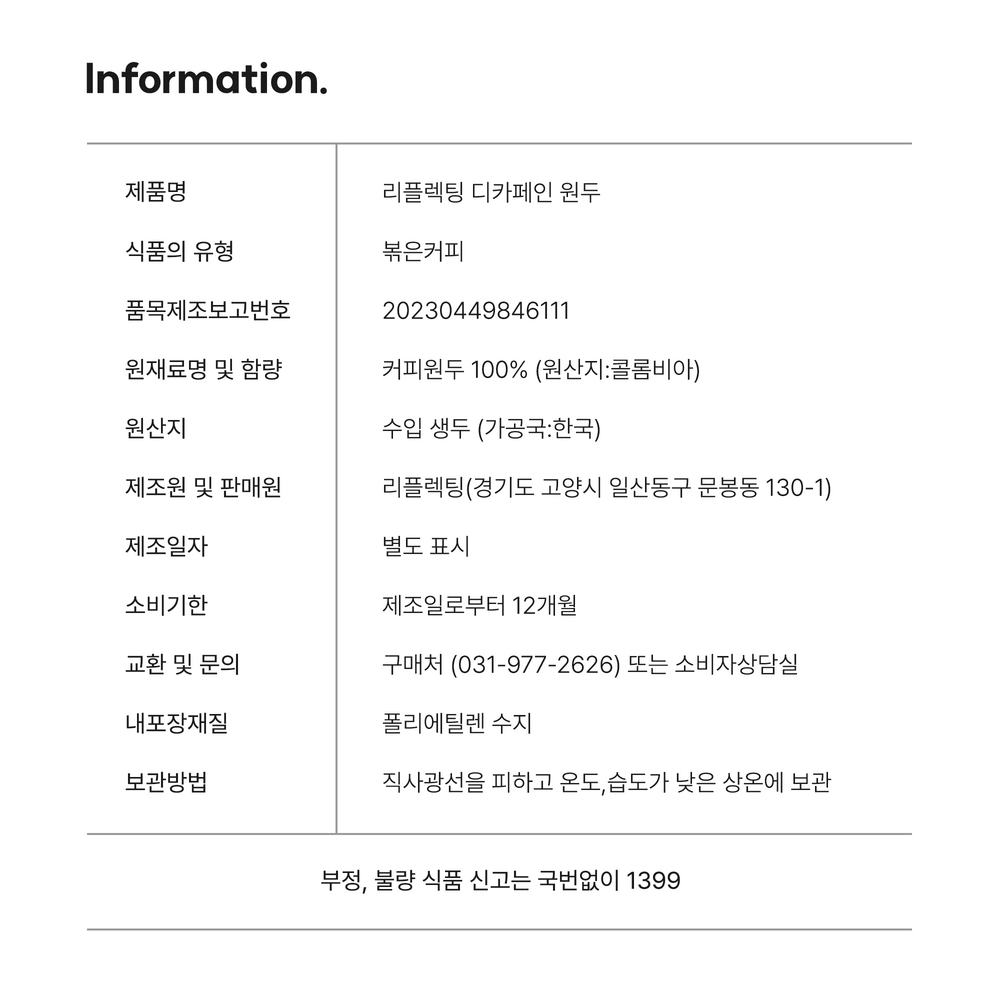 Information.

제품명
리플렉팅 디카페인 원두

식품의 유형
볶은커피

품목제조보고번호
20230449846111

원재료명 및 함량
커피원두 100% (원산지:콜롬비아)

원산지
수입 생두 (가공국:한국)

제조원 및 판매원
리플렉팅(경기도 고양시 일산동구 문봉동 130-1)

제조일자
별도 표시

소비기한
제조일로부터 12개월

교환 및 문의
구매처 (031-977-2626) 또는 소비자상담실

내포장재질
폴리에틸렌 수지

보관방법
직사광선을 피하고 온도,습도가 낮은 상온에 보관

부정, 불량 식품 신고는 국번없이 1399